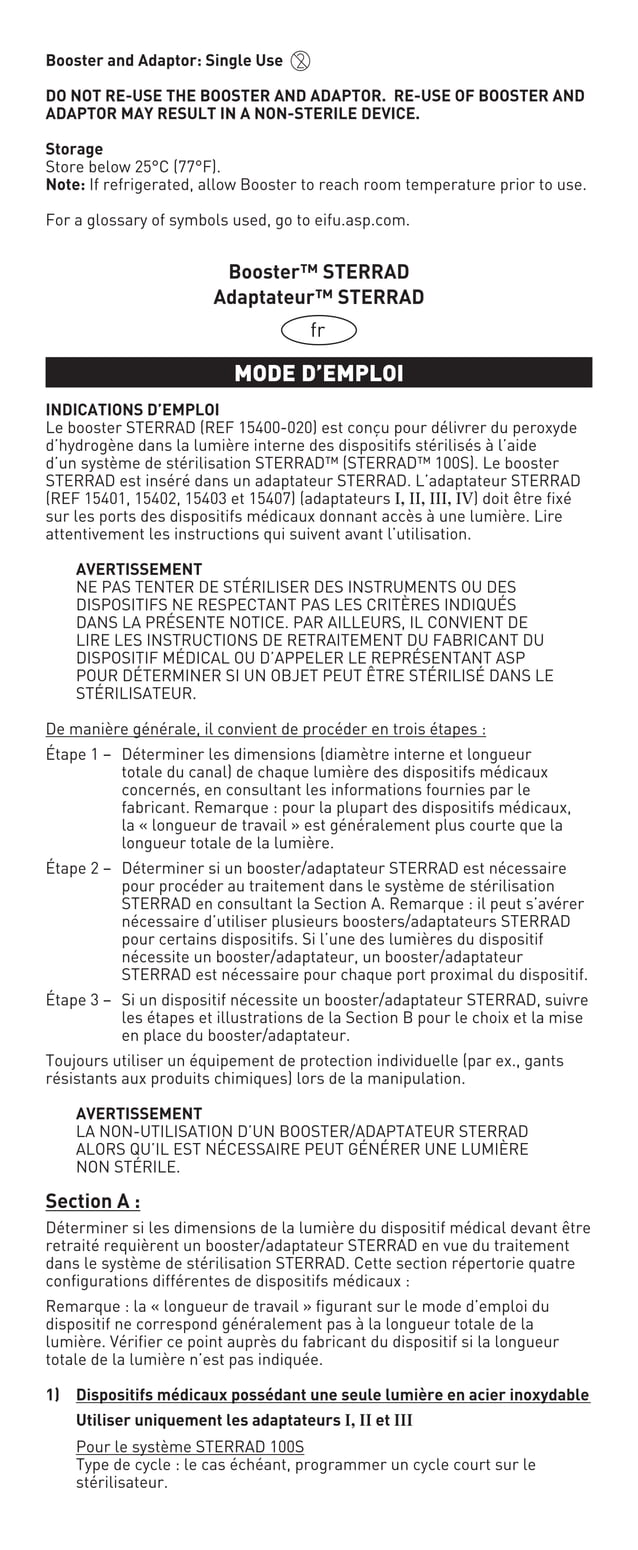 **Booster and Adaptor: Single Use**

**DO NOT RE-USE THE BOOSTER AND ADAPTOR. RE-USE OF BOOSTER AND ADAPTOR MAY RESULT IN A NON-STERILE DEVICE.**

**Storage**
Store below 25°C (77°F).
**Note:** If refrigerated, allow Booster to reach room temperature prior to use.

For a glossary of symbols used, go to eifu.asp.com.

**Booster™ STERRAD**
**Adaptateur™ STERRAD**

fr

**MODE D'EMPLOI**

**INDICATIONS D'EMPLOI**
Le booster STERRAD (REF 15400-020) est conçu pour délivrer du peroxyde d'hydrogène dans la lumière interne des dispositifs stérilisés à l'aide d'un système de stérilisation STERRAD™ (STERRAD™ 100S). Le booster STERRAD est inséré dans un adaptateur STERRAD. L'adaptateur STERRAD (REF 15401, 15402, 15403 et 15407) (adaptateurs I, II, III, IV) doit être fixé sur les ports des dispositifs médicaux donnant accès à une lumière. Lire attentivement les instructions qui suivent avant l'utilisation.

**AVERTISSEMENT**
NE PAS TENTER DE STÉRILISER DES INSTRUMENTS OU DES DISPOSITIFS NE RESPECTANT PAS LES CRITÈRES INDIQUÉS DANS LA PRÉSENTE NOTICE. PAR AILLEURS, IL CONVIENT DE LIRE LES INSTRUCTIONS DE RETRAITEMENT DU FABRICANT DU DISPOSITIF MÉDICAL OU D'APPELER LE REPRÉSENTANT ASP POUR DÉTERMINER SI UN OBJET PEUT ÊTRE STÉRILISÉ DANS LE STÉRILISATEUR.

De manière générale, il convient de procéder en trois étapes :

Étape 1 – Déterminer les dimensions (diamètre interne et longueur totale du canal) de chaque lumière des dispositifs médicaux concernés, en consultant les informations fournies par le fabricant. Remarque : pour la plupart des dispositifs médicaux, la « longueur de travail » est généralement plus courte que la longueur totale de la lumière.

Étape 2 – Déterminer si un booster/adaptateur STERRAD est nécessaire pour procéder au traitement dans le système de stérilisation STERRAD en consultant la Section A. Remarque : il peut s'avérer nécessaire d'utiliser plusieurs boosters/adaptateurs STERRAD pour certains dispositifs. Si l'une des lumières du dispositif nécessite un booster/adaptateur, un booster/adaptateur STERRAD est nécessaire pour chaque port proximal du dispositif.

Étape 3 – Si un dispositif nécessite un booster/adaptateur STERRAD, suivre les étapes et illustrations de la Section B pour le choix et la mise en place du booster/adaptateur.

Toujours utiliser un équipement de protection individuelle (par ex., gants résistants aux produits chimiques) lors de la manipulation.

**AVERTISSEMENT**
LA NON-UTILISATION D'UN BOOSTER/ADAPTATEUR STERRAD ALORS QU'IL EST NÉCESSAIRE PEUT GÉNÉRER UNE LUMIÈRE NON STÉRILE.

**Section A :**

Déterminer si les dimensions de la lumière du dispositif médical devant être retraité requièrent un booster/adaptateur STERRAD en vue du traitement dans le système de stérilisation STERRAD. Cette section répertorie quatre configurations différentes de dispositifs médicaux :

Remarque : la « longueur de travail » figurant sur le mode d'emploi du dispositif ne correspond généralement pas à la longueur totale de la lumière. Vérifier ce point auprès du fabricant du dispositif si la longueur totale de la lumière n'est pas indiquée.

**1) Dispositifs médicaux possédant une seule lumière en acier inoxydable**
**Utiliser uniquement les adaptateurs I, II et III**

Pour le système STERRAD 100S
Type de cycle : le cas échéant, programmer un cycle court sur le stérilisateur.